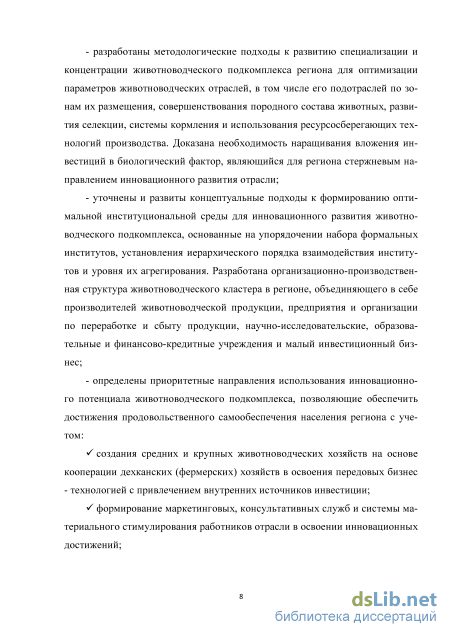 - разработаны методологические подходы к развитию специализации и концентрации животноводческого подкомплекса региона для оптимизации параметров животноводческих отраслей, в том числе его подотраслей по зонам их размещения, совершенствования породного состава животных, развития селекции, системы кормления и использования ресурсосберегающих технологий производства. Доказана необходимость наращивания вложения инвестиций в биологический фактор, являющийся для региона стержневым направлением инновационного развития отрасли;

- уточнены и развиты концептуальные подходы к формированию оптимальной институциональной среды для инновационного развития животноводческого подкомплекса, основанные на упорядочении набора формальных институтов, установления иерархического порядка взаимодействия институтов и уровня их агрегирования. Разработана организационно-производственная структура животноводческого кластера в регионе, объединяющего в себе производителей животноводческой продукции, предприятия и организации по переработке и сбыту продукции, научно-исследовательские, образовательные и финансово-кредитные учреждения и малый инвестиционный бизнес;

- определены приоритетные направления использования инновационного потенциала животноводческого подкомплекса, позволяющие обеспечить достижения продовольственного самообеспечения населения региона с учетом:

✓ создания средних и крупных животноводческих хозяйств на основе кооперации дехканских (фермерских) хозяйств в освоения передовых бизнес - технологией с привлечением внутренних источников инвестиции;

✓ формирование маркетинговых, консультативных служб и системы материального стимулирования работников отрасли в освоении инновационных достижений;

8

dsLib.net
библиотека диссертаций